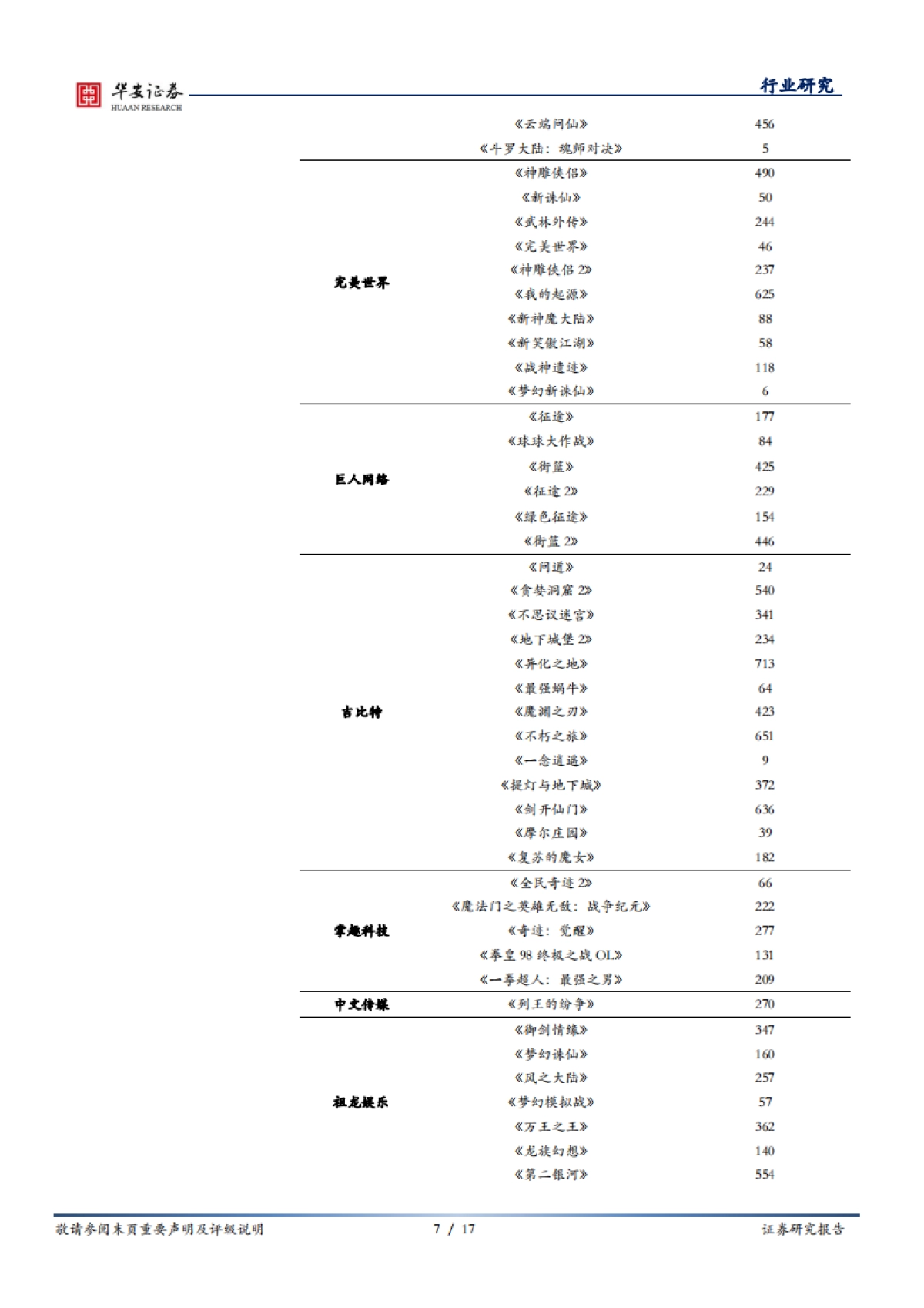 华安证券
HUAAN RESEARCH

行业研究

| | | |
|---|---|---|
| | 《云端问仙》 | 456 |
| | 《斗罗大陆：魂师对决》 | 5 |
| 完美世界 | 《神雕侠侣》 | 490 |
| | 《新诛仙》 | 50 |
| | 《武林外传》 | 244 |
| | 《完美世界》 | 46 |
| | 《神雕侠侣 2》 | 237 |
| | 《我的起源》 | 625 |
| | 《新神魔大陆》 | 88 |
| | 《新笑傲江湖》 | 58 |
| | 《战神遗迹》 | 118 |
| | 《梦幻新诛仙》 | 6 |
| 巨人网络 | 《征途》 | 177 |
| | 《球球大作战》 | 84 |
| | 《街篮》 | 425 |
| | 《征途 2》 | 229 |
| | 《绿色征途》 | 154 |
| | 《街篮 2》 | 446 |
| 吉比特 | 《问道》 | 24 |
| | 《贪婪洞窟 2》 | 540 |
| | 《不思议迷宫》 | 341 |
| | 《地下城堡 2》 | 234 |
| | 《异化之地》 | 713 |
| | 《最强蜗牛》 | 64 |
| | 《魔渊之刃》 | 423 |
| | 《不朽之旅》 | 651 |
| | 《一念逍遥》 | 9 |
| | 《提灯与地下城》 | 372 |
| | 《剑开仙门》 | 636 |
| | 《摩尔庄园》 | 39 |
| | 《复苏的魔女》 | 182 |
| 掌趣科技 | 《全民奇迹 2》 | 66 |
| | 《魔法门之英雄无敌：战争纪元》 | 222 |
| | 《奇迹：觉醒》 | 277 |
| | 《拳皇 98 终极之战 OL》 | 131 |
| | 《一拳超人：最强之男》 | 209 |
| 中文传媒 | 《列王的纷争》 | 270 |
| 祖龙娱乐 | 《御剑情缘》 | 347 |
| | 《梦幻诛仙》 | 160 |
| | 《风之大陆》 | 257 |
| | 《梦幻模拟战》 | 57 |
| | 《万王之王》 | 362 |
| | 《龙族幻想》 | 140 |
| | 《第二银河》 | 554 |

敬请参阅末页重要声明及评级说明　　7 / 17　　证券研究报告